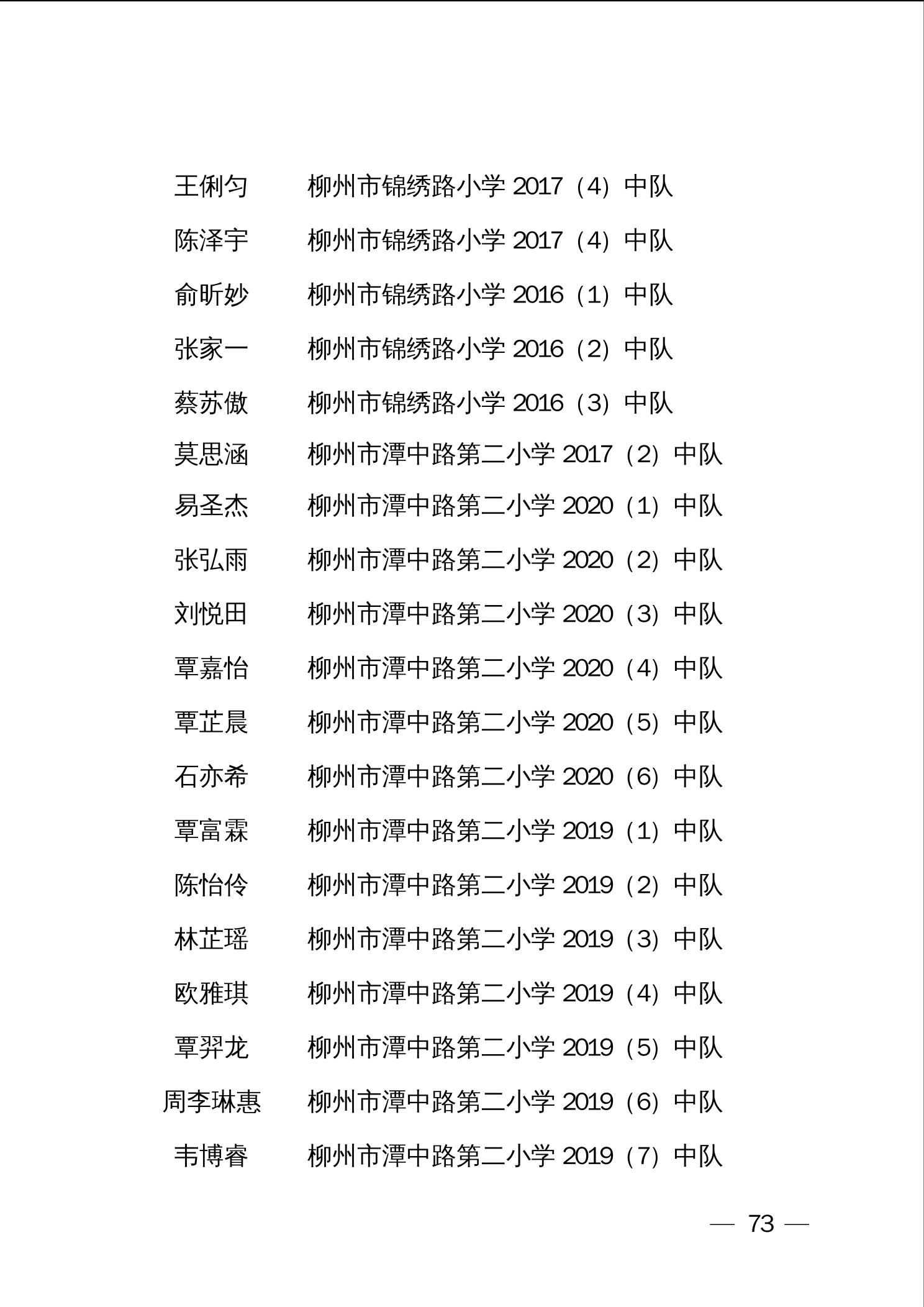 王俐匀　柳州市锦绣路小学 2017（4）中队
陈泽宇　柳州市锦绣路小学 2017（4）中队
俞昕妙　柳州市锦绣路小学 2016（1）中队
张家一　柳州市锦绣路小学 2016（2）中队
蔡苏傲　柳州市锦绣路小学 2016（3）中队
莫思涵　柳州市潭中路第二小学 2017（2）中队
易圣杰　柳州市潭中路第二小学 2020（1）中队
张弘雨　柳州市潭中路第二小学 2020（2）中队
刘悦田　柳州市潭中路第二小学 2020（3）中队
覃嘉怡　柳州市潭中路第二小学 2020（4）中队
覃芷晨　柳州市潭中路第二小学 2020（5）中队
石亦希　柳州市潭中路第二小学 2020（6）中队
覃富霖　柳州市潭中路第二小学 2019（1）中队
陈怡伶　柳州市潭中路第二小学 2019（2）中队
林芷瑶　柳州市潭中路第二小学 2019（3）中队
欧雅琪　柳州市潭中路第二小学 2019（4）中队
覃羿龙　柳州市潭中路第二小学 2019（5）中队
周李琳惠　柳州市潭中路第二小学 2019（6）中队
韦博睿　柳州市潭中路第二小学 2019（7）中队

— 73 —